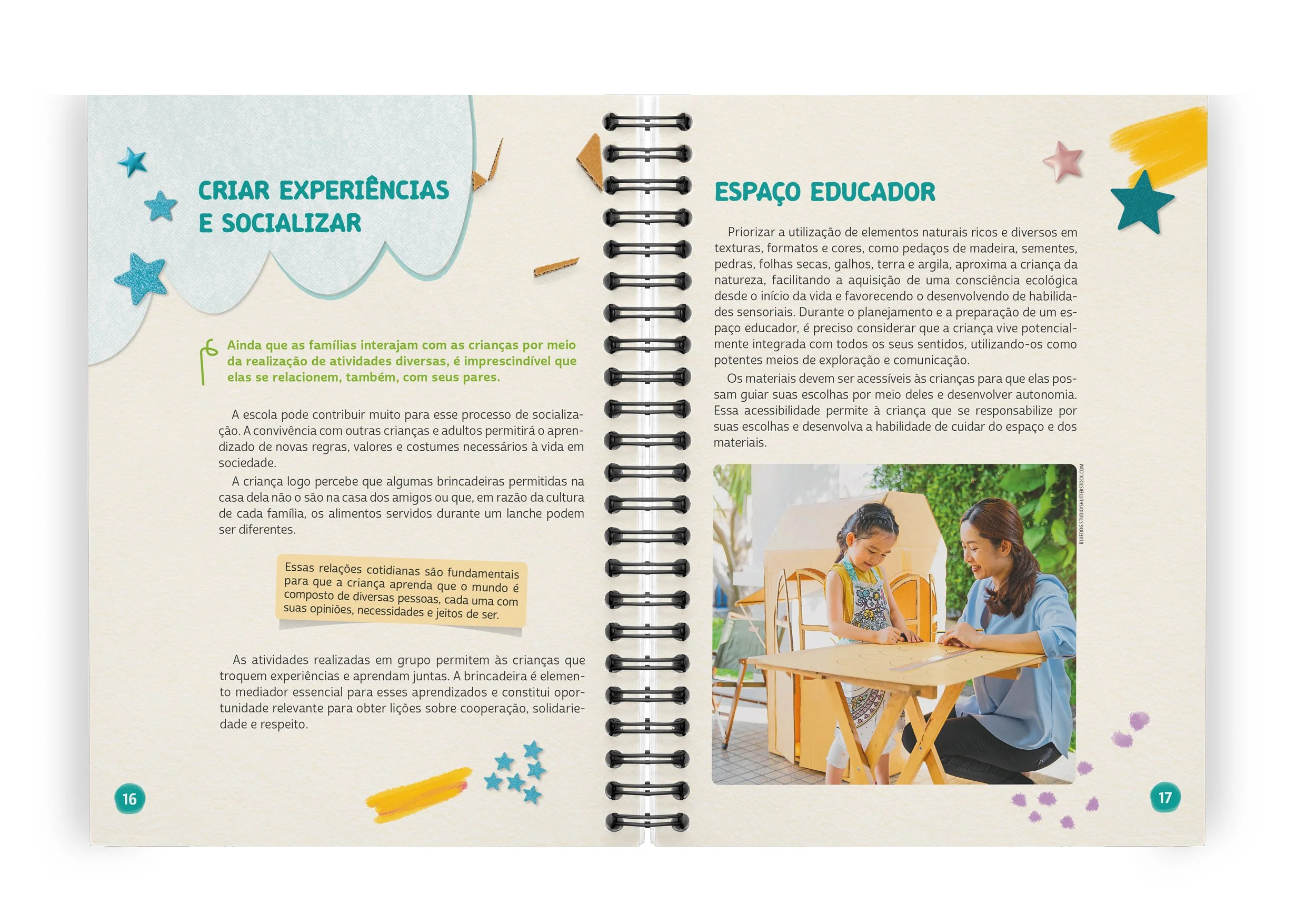 CRIAR EXPERIÊNCIAS E SOCIALIZAR

Ainda que as famílias interajam com as crianças por meio da realização de atividades diversas, é imprescindível que elas se relacionem, também, com seus pares.

A escola pode contribuir muito para esse processo de socialização. A convivência com outras crianças e adultos permitirá o aprendizado de novas regras, valores e costumes necessários à vida em sociedade.

A criança logo percebe que algumas brincadeiras permitidas na casa dela não o são na casa dos amigos ou que, em razão da cultura de cada família, os alimentos servidos durante um lanche podem ser diferentes.

Essas relações cotidianas são fundamentais para que a criança aprenda que o mundo é composto de diversas pessoas, cada uma com suas opiniões, necessidades e jeitos de ser.

As atividades realizadas em grupo permitem às crianças que troquem experiências e aprendam juntas. A brincadeira é elemento mediador essencial para esses aprendizados e constitui oportunidade relevante para obter lições sobre cooperação, solidariedade e respeito.

16

ESPAÇO EDUCADOR

Priorizar a utilização de elementos naturais ricos e diversos em texturas, formatos e cores, como pedaços de madeira, sementes, pedras, folhas secas, galhos, terra e argila, aproxima a criança da natureza, facilitando a aquisição de uma consciência ecológica desde o início da vida e favorecendo o desenvolvendo de habilidades sensoriais. Durante o planejamento e a preparação de um espaço educador, é preciso considerar que a criança vive potencialmente integrada com todos os seus sentidos, utilizando-os como potentes meios de exploração e comunicação.

Os materiais devem ser acessíveis às crianças para que elas possam guiar suas escolhas por meio deles e desenvolver autonomia. Essa acessibilidade permite à criança que se responsabilize por suas escolhas e desenvolva a habilidade de cuidar do espaço e dos materiais.

BLUEDOG STUDIO/SHUTTERSTOCK.COM

17